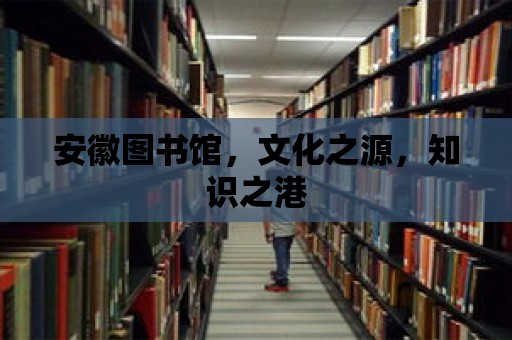 安徽图书馆，文化之源，知识之港